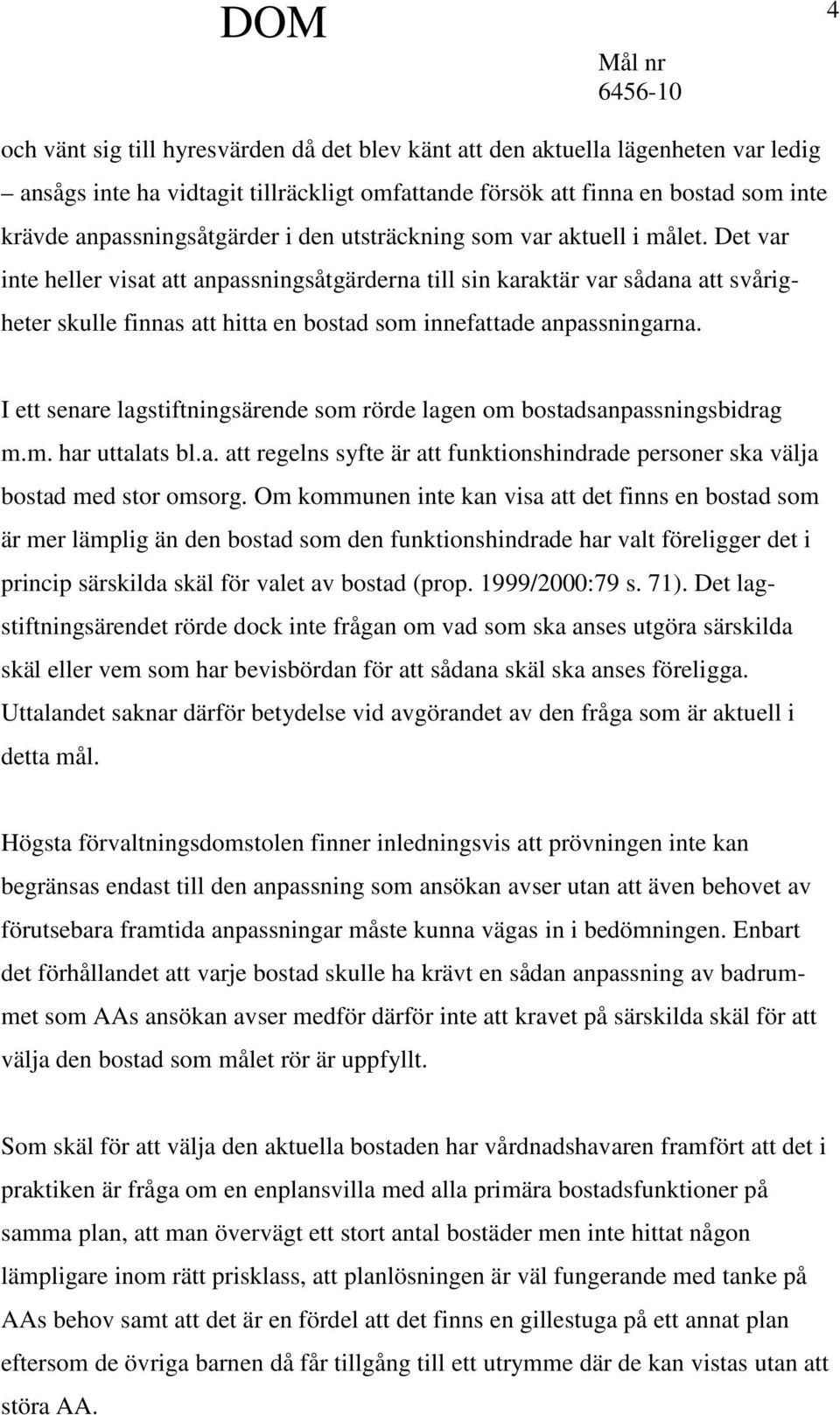 DOM

4

Mål nr
6456-10

och vänt sig till hyresvärden då det blev känt att den aktuella lägenheten var ledig – ansågs inte ha vidtagit tillräckligt omfattande försök att finna en bostad som inte krävde anpassningsåtgärder i den utsträckning som var aktuell i målet. Det var inte heller visat att anpassningsåtgärderna till sin karaktär var sådana att svårigheter skulle finnas att hitta en bostad som innefattade anpassningarna.

I ett senare lagstiftningsärende som rörde lagen om bostadsanpassningsbidrag m.m. har uttalats bl.a. att regelns syfte är att funktionshindrade personer ska välja bostad med stor omsorg. Om kommunen inte kan visa att det finns en bostad som är mer lämplig än den bostad som den funktionshindrade har valt föreligger det i princip särskilda skäl för valet av bostad (prop. 1999/2000:79 s. 71). Det lagstiftningsärendet rörde dock inte frågan om vad som ska anses utgöra särskilda skäl eller vem som har bevisbördan för att sådana skäl ska anses föreligga. Uttalandet saknar därför betydelse vid avgörandet av den fråga som är aktuell i detta mål.

Högsta förvaltningsdomstolen finner inledningsvis att prövningen inte kan begränsas endast till den anpassning som ansökan avser utan att även behovet av förutsebara framtida anpassningar måste kunna vägas in i bedömningen. Enbart det förhållandet att varje bostad skulle ha krävt en sådan anpassning av badrummet som AAs ansökan avser medför därför inte att kravet på särskilda skäl för att välja den bostad som målet rör är uppfyllt.

Som skäl för att välja den aktuella bostaden har vårdnadshavaren framfört att det i praktiken är fråga om en enplansvilla med alla primära bostadsfunktioner på samma plan, att man övervägt ett stort antal bostäder men inte hittat någon lämpligare inom rätt prisklass, att planlösningen är väl fungerande med tanke på AAs behov samt att det är en fördel att det finns en gillestuga på ett annat plan eftersom de övriga barnen då får tillgång till ett utrymme där de kan vistas utan att störa AA.